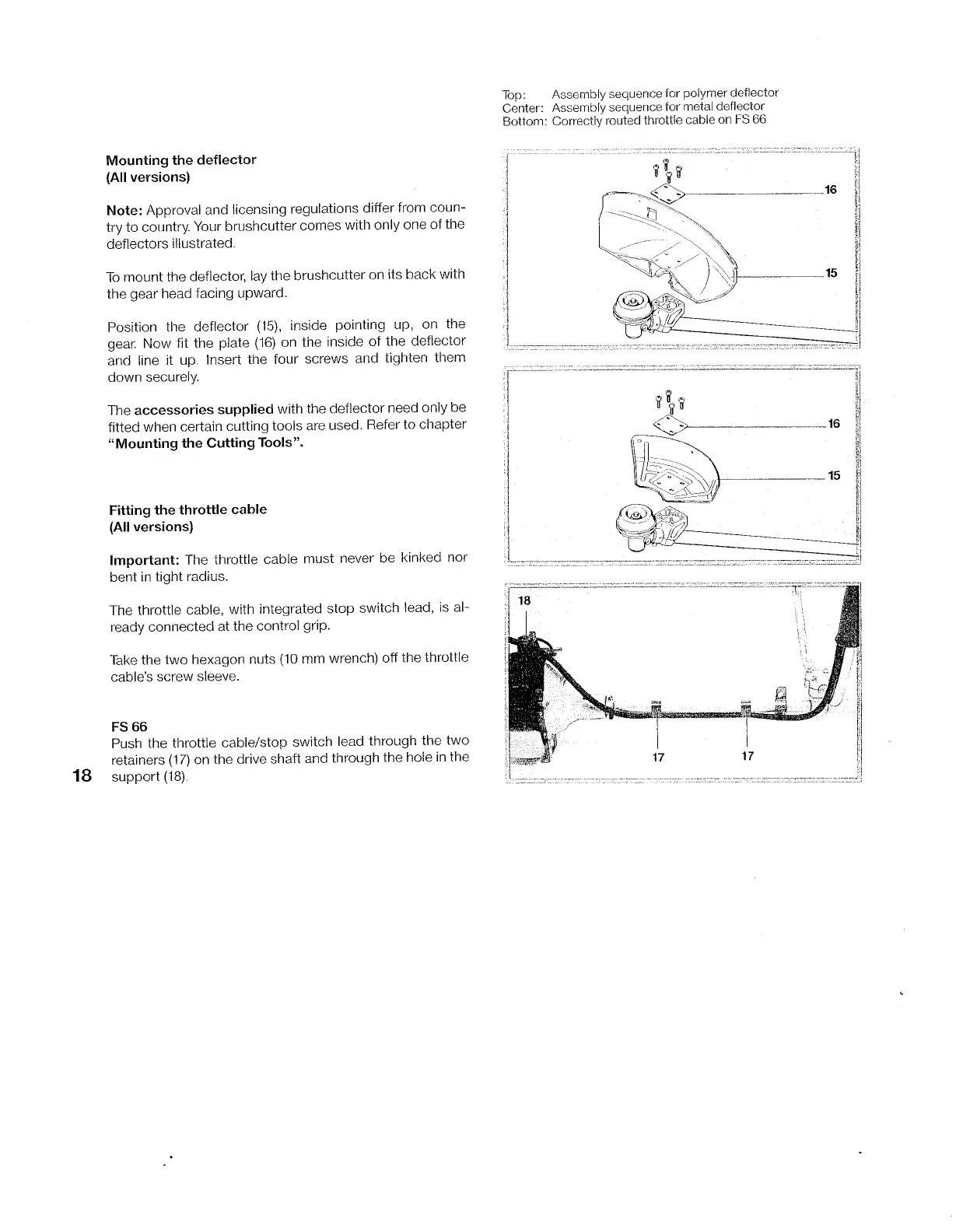 Mounting the deflector
(All versions)

Note: Approval and licensing regulations differ from country to country. Your brushcutter comes with only one of the deflectors illustrated.

To mount the deflector, lay the brushcutter on its back with the gear head facing upward.

Position the deflector (15), inside pointing up, on the gear. Now fit the plate (16) on the inside of the deflector and line it up. Insert the four screws and tighten them down securely.

The accessories supplied with the deflector need only be fitted when certain cutting tools are used. Refer to chapter "Mounting the Cutting Tools".

Fitting the throttle cable
(All versions)

Important: The throttle cable must never be kinked nor bent in tight radius.

The throttle cable, with integrated stop switch lead, is already connected at the control grip.

Take the two hexagon nuts (10 mm wrench) off the throttle cable's screw sleeve.

FS 66
Push the throttle cable/stop switch lead through the two retainers (17) on the drive shaft and through the hole in the support (18).

18

Top: Assembly sequence for polymer deflector
Center: Assembly sequence for metal deflector
Bottom: Correctly routed throttle cable on FS 66

16
15

16
15

18
17
17